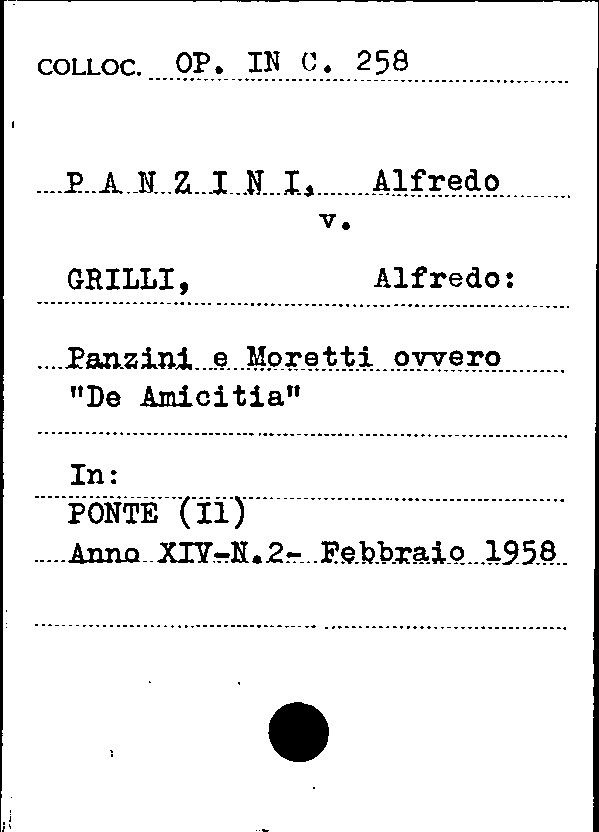 COLLOC. OP. IN C. 258

P A N Z I N I, Alfredo
v.

GRILLI, Alfredo:

Panzini e Moretti ovvero "De Amicitia"

In:
PONTE (Il)
Anno XIV-N.2- Febbraio 1958